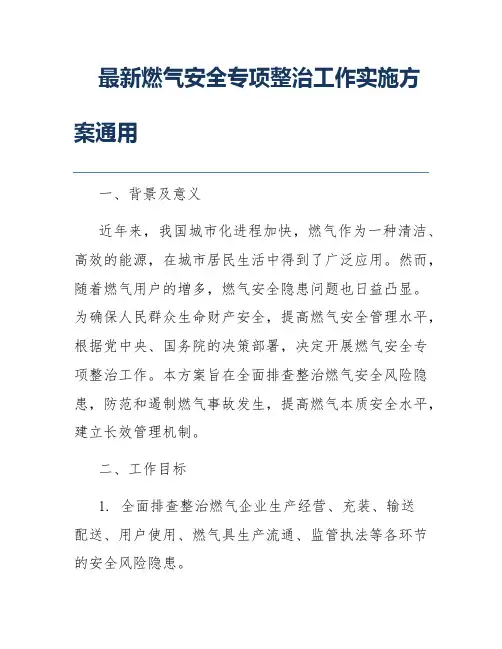 最新燃气安全专项整治工作实施方案通用

一、背景及意义

近年来，我国城市化进程加快，燃气作为一种清洁、高效的能源，在城市居民生活中得到了广泛应用。然而，随着燃气用户的增多，燃气安全隐患问题也日益凸显。为确保人民群众生命财产安全，提高燃气安全管理水平，根据党中央、国务院的决策部署，决定开展燃气安全专项整治工作。本方案旨在全面排查整治燃气安全风险隐患，防范和遏制燃气事故发生，提高燃气本质安全水平，建立长效管理机制。

二、工作目标

1. 全面排查整治燃气企业生产经营、充装、输送配送、用户使用、燃气具生产流通、监管执法等各环节的安全风险隐患。